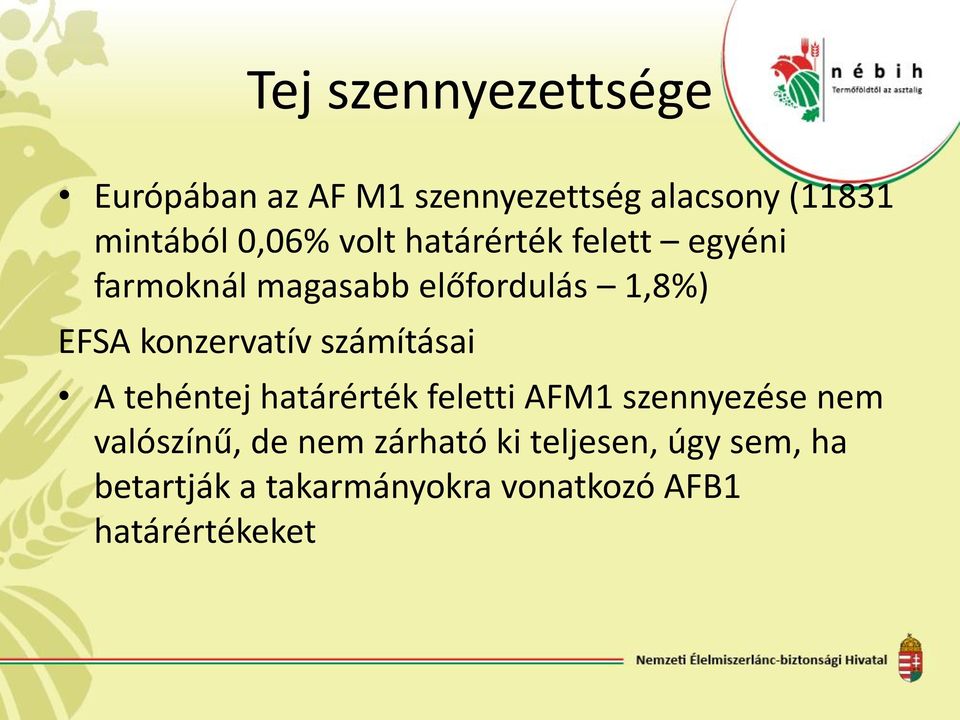 Tej szennyezettsége

n é b i h
Termőföldtől az asztalig

• Európában az AF M1 szennyezettség alacsony (11831 mintából 0,06% volt határérték felett – egyéni farmoknál magasabb előfordulás – 1,8%)

EFSA konzervatív számításai

• A tehéntej határérték feletti AFM1 szennyezése nem valószínű, de nem zárható ki teljesen, úgy sem, ha betartják a takarmányokra vonatkozó AFB1 határértékeket

Nemzeti Élelmiszerlánc-biztonsági Hivatal